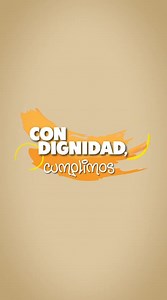 CON DIGNIDAD, cumplimos